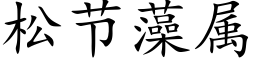 松节藻属